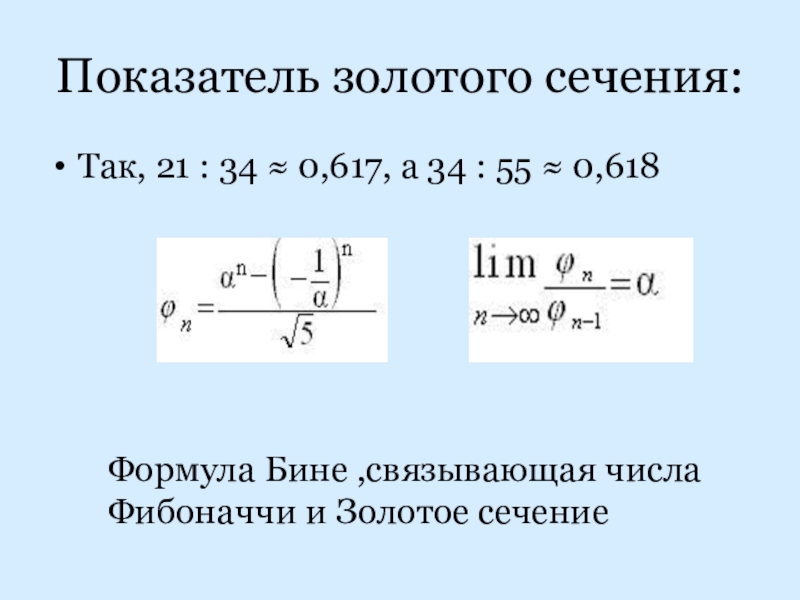 Показатель золотого сечения:

• Так, 21 : 34 ≈ 0,617, а 34 : 55 ≈ 0,618

$\varphi_n = \frac{\alpha^n - \left(-\frac{1}{\alpha}\right)^n}{\sqrt{5}}$

$\lim_{n \to \infty} \frac{\varphi_n}{\varphi_{n-1}} = \alpha$

Формула Бине ,связывающая числа Фибоначчи и Золотое сечение